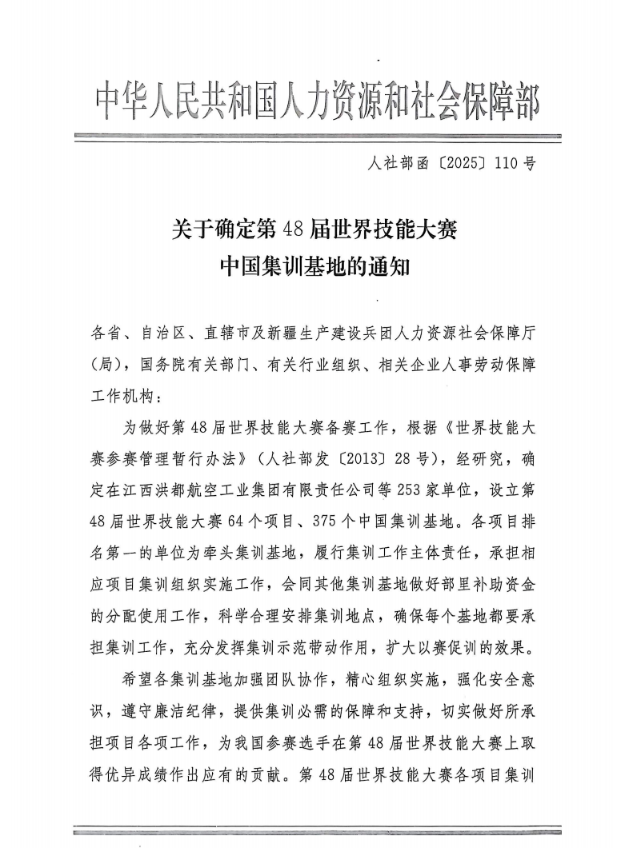 中华人民共和国人力资源和社会保障部

人社部函〔2025〕110号

关于确定第48届世界技能大赛
中国集训基地的通知

各省、自治区、直辖市及新疆生产建设兵团人力资源社会保障厅（局），国务院有关部门、有关行业组织、相关企业人事劳动保障工作机构：

为做好第48届世界技能大赛备赛工作，根据《世界技能大赛参赛管理暂行办法》（人社部发〔2013〕28号），经研究，确定在江西洪都航空工业集团有限责任公司等253家单位，设立第48届世界技能大赛64个项目、375个中国集训基地。各项目排名第一的单位为牵头集训基地，履行集训工作主体责任，承担相应项目集训组织实施工作，会同其他集训基地做好部里补助资金的分配使用工作，科学合理安排集训地点，确保每个基地都要承担集训工作，充分发挥集训示范带动作用，扩大以赛促训的效果。

希望各集训基地加强团队协作，精心组织实施，强化安全意识，遵守廉洁纪律，提供集训必需的保障和支持，切实做好所承担项目各项工作，为我国参赛选手在第48届世界技能大赛上取得优异成绩作出应有的贡献。第48届世界技能大赛各项目集训